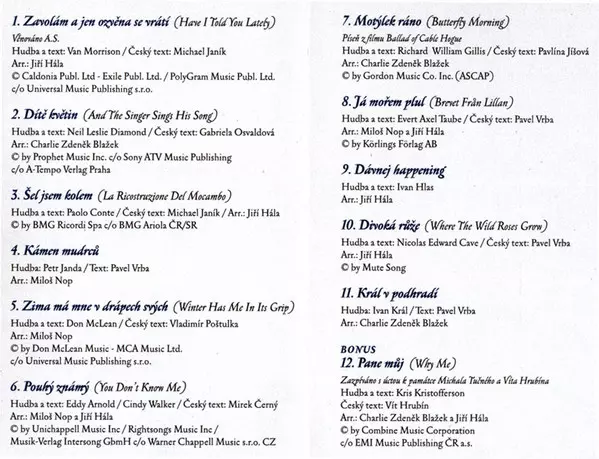 1. Zavolám a jen ozvěna se vrátí (Have I Told You Lately)
Věnováno A.S.
Hudba a text: Van Morrison / Český text: Michael Janík
Arr.: Jiří Hála
© Caldonia Publ. Ltd - Exile Publ. Ltd. / PolyGram Music Publ. Ltd. c/o Universal Music Publishing s.r.o.

2. Dítě květin (And The Singer Sings His Song)
Hudba a text: Neil Leslie Diamond / Český text: Gabriela Osvaldová
Arr.: Charlie Zdeněk Blažek
© by Prophet Music Inc. c/o Sony ATV Music Publishing c/o A-Tempo Verlag Praha

3. Šel jsem kolem (La Ricostruzione Del Mocambo)
Hudba a text: Paolo Conte / Český text: Michael Janík / Arr.: Jiří Hála
© by BMG Ricordi Spa c/o BMG Ariola ČR/SR

4. Kámen mudrců
Hudba: Petr Janda / Text: Pavel Vrba
Arr.: Miloš Nop

5. Zima má mne v drápech svých (Winter Has Me In Its Grip)
Hudba a text: Don McLean / Český text: Vladimír Poštulka
Arr.: Miloš Nop
© by Don McLean Music - MCA Music Ltd. c/o Universal Music Publishing s.r.o.

6. Pouhý známý (You Don't Know Me)
Hudba a text: Eddy Arnold / Cindy Walker / Český text: Mirek Černý
Arr.: Miloš Nop a Jiří Hála
© by Unichappell Music Inc / Rightsongs Music Inc / Musik-Verlag Intersong GbmH c/o Warner Chappell Music s.r.o. CZ

7. Motýlek ráno (Butterfly Morning)
Píseň z filmu Ballad of Cable Hogue
Hudba a text: Richard William Gillis / Český text: Pavlína Jíšová
Arr.: Charlie Zdeněk Blažek
© by Gordon Music Co. Inc. (ASCAP)

8. Já mořem plul (Brevet Från Lillan)
Hudba a text: Evert Axel Taube / Český text: Pavel Vrba
Arr.: Miloš Nop a Jiří Hála
© by Körlings Förlag AB

9. Dávnej happening
Hudba a text: Ivan Hlas
Arr.: Jiří Hála

10. Divoká růže (Where The Wild Roses Grow)
Hudba a text: Nicolas Edward Cave / Český text: Pavel Vrba
Arr.: Jiří Hála
© by Mute Song

11. Král v podhradí
Hudba: Ivan Král / Text: Pavel Vrba
Arr.: Charlie Zdeněk Blažek

BONUS
12. Pane můj (Why Me)
Zazpíváno s úctou k památce Michala Tučného a Víta Hrubína
Hudba a text: Kris Kristofferson
Český text: Vít Hrubín
Arr.: Charlie Zdeněk Blažek a Jiří Hála
© by Combine Music Corporation
c/o EMI Music Publishing ČR a.s.